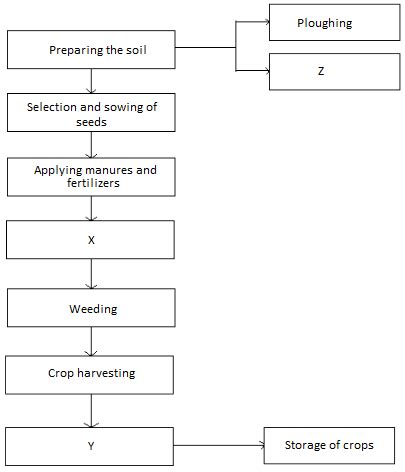 Preparing the soil

Ploughing

Z

Selection and sowing of seeds

Applying manures and fertilizers

X

Weeding

Crop harvesting

Y

Storage of crops